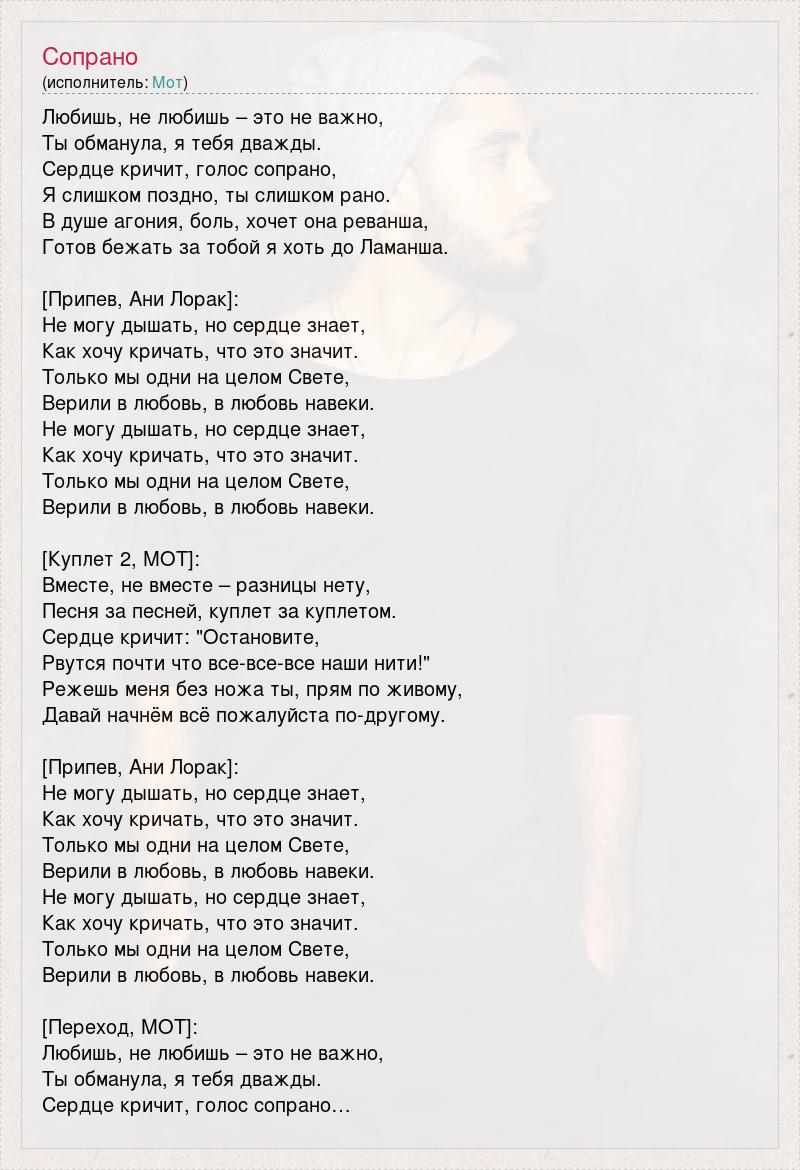 Сопрано
(исполнитель: Мот)

Любишь, не любишь – это не важно,
Ты обманула, я тебя дважды.
Сердце кричит, голос сопрано,
Я слишком поздно, ты слишком рано.
В душе агония, боль, хочет она реванша,
Готов бежать за тобой я хоть до Ламанша.

[Припев, Ани Лорак]:
Не могу дышать, но сердце знает,
Как хочу кричать, что это значит.
Только мы одни на целом Свете,
Верили в любовь, в любовь навеки.
Не могу дышать, но сердце знает,
Как хочу кричать, что это значит.
Только мы одни на целом Свете,
Верили в любовь, в любовь навеки.

[Куплет 2, МОТ]:
Вместе, не вместе – разницы нету,
Песня за песней, куплет за куплетом.
Сердце кричит: "Остановите,
Рвутся почти что все-все-все наши нити!"
Режешь меня без ножа ты, прям по живому,
Давай начнём всё пожалуйста по-другому.

[Припев, Ани Лорак]:
Не могу дышать, но сердце знает,
Как хочу кричать, что это значит.
Только мы одни на целом Свете,
Верили в любовь, в любовь навеки.
Не могу дышать, но сердце знает,
Как хочу кричать, что это значит.
Только мы одни на целом Свете,
Верили в любовь, в любовь навеки.

[Переход, МОТ]:
Любишь, не любишь – это не важно,
Ты обманула, я тебя дважды.
Сердце кричит, голос сопрано…